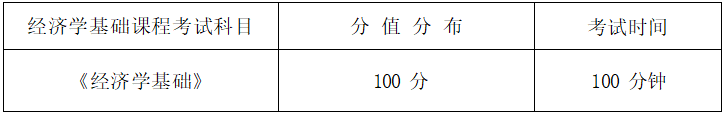 | 经济学基础课程考试科目 | 分 值 分 布 | 考试时间 |
|---|---|---|
| 《经济学基础》 | 100 分 | 100 分钟 |